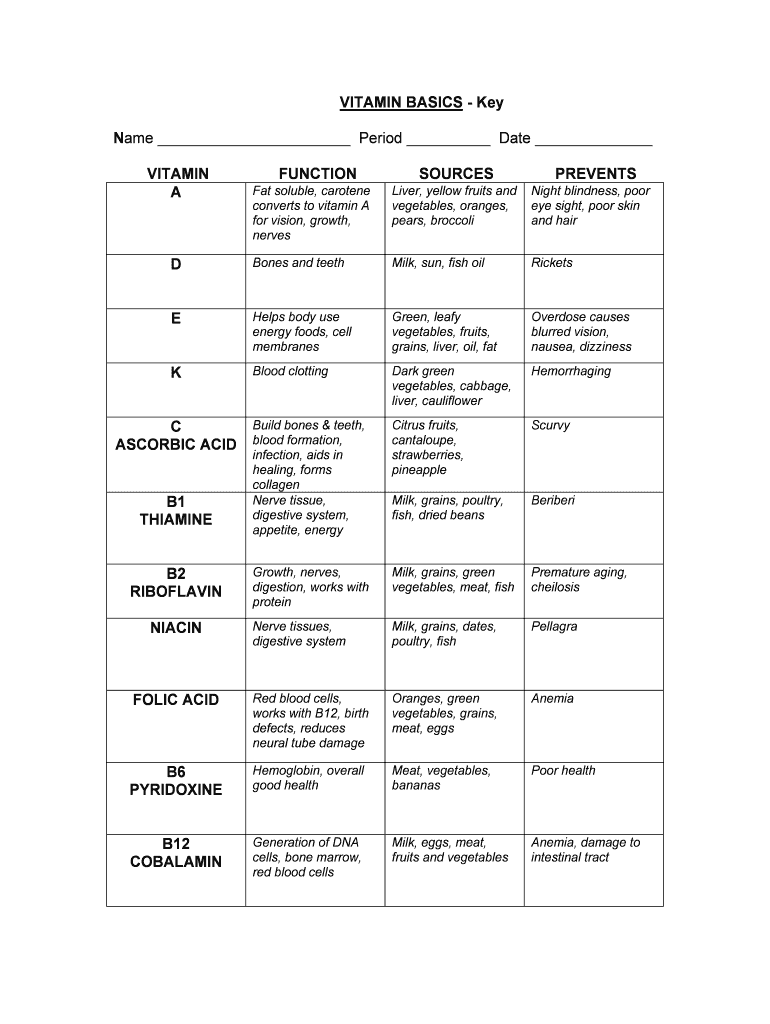 VITAMIN BASICS - Key

Name ______________________ Period __________ Date ______________

| VITAMIN | FUNCTION | SOURCES | PREVENTS |
|---|---|---|---|
| A | Fat soluble, carotene converts to vitamin A for vision, growth, nerves | Liver, yellow fruits and vegetables, oranges, pears, broccoli | Night blindness, poor eye sight, poor skin and hair |
| D | Bones and teeth | Milk, sun, fish oil | Rickets |
| E | Helps body use energy foods, cell membranes | Green, leafy vegetables, fruits, grains, liver, oil, fat | Overdose causes blurred vision, nausea, dizziness |
| K | Blood clotting | Dark green vegetables, cabbage, liver, cauliflower | Hemorrhaging |
| C ASCORBIC ACID | Build bones & teeth, blood formation, infection, aids in healing, forms collagen | Citrus fruits, cantaloupe, strawberries, pineapple | Scurvy |
| B1 THIAMINE | Nerve tissue, digestive system, appetite, energy | Milk, grains, poultry, fish, dried beans | Beriberi |
| B2 RIBOFLAVIN | Growth, nerves, digestion, works with protein | Milk, grains, green vegetables, meat, fish | Premature aging, cheilosis |
| NIACIN | Nerve tissues, digestive system | Milk, grains, dates, poultry, fish | Pellagra |
| FOLIC ACID | Red blood cells, works with B12, birth defects, reduces neural tube damage | Oranges, green vegetables, grains, meat, eggs | Anemia |
| B6 PYRIDOXINE | Hemoglobin, overall good health | Meat, vegetables, bananas | Poor health |
| B12 COBALAMIN | Generation of DNA cells, bone marrow, red blood cells | Milk, eggs, meat, fruits and vegetables | Anemia, damage to intestinal tract |